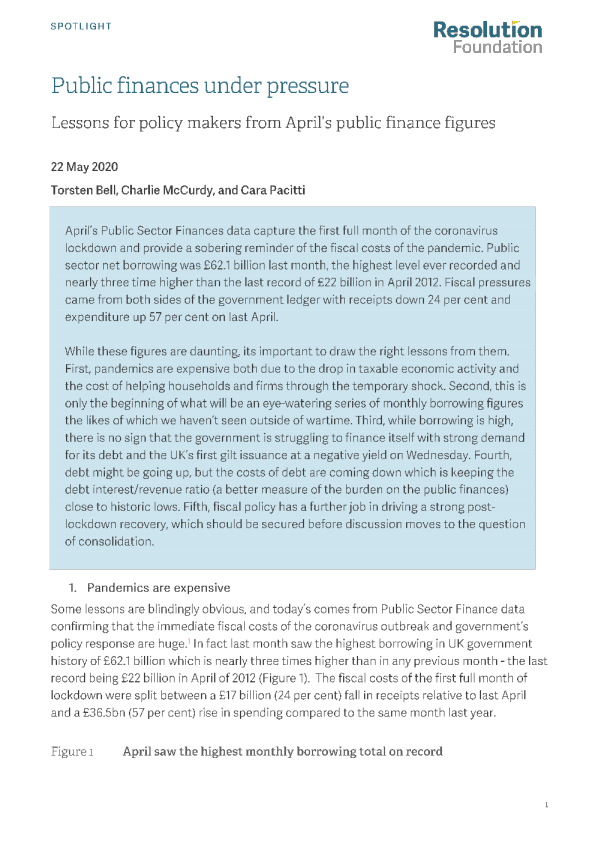 SPOTLIGHT

Resolution Foundation

Public finances under pressure

Lessons for policy makers from April's public finance figures

22 May 2020

Torsten Bell, Charlie McCurdy, and Cara Pacitti

April's Public Sector Finances data capture the first full month of the coronavirus lockdown and provide a sobering reminder of the fiscal costs of the pandemic. Public sector net borrowing was £62.1 billion last month, the highest level ever recorded and nearly three time higher than the last record of £22 billion in April 2012. Fiscal pressures came from both sides of the government ledger with receipts down 24 per cent and expenditure up 57 per cent on last April.

While these figures are daunting, its important to draw the right lessons from them. First, pandemics are expensive both due to the drop in taxable economic activity and the cost of helping households and firms through the temporary shock. Second, this is only the beginning of what will be an eye-watering series of monthly borrowing figures the likes of which we haven't seen outside of wartime. Third, while borrowing is high, there is no sign that the government is struggling to finance itself with strong demand for its debt and the UK's first gilt issuance at a negative yield on Wednesday. Fourth, debt might be going up, but the costs of debt are coming down which is keeping the debt interest/revenue ratio (a better measure of the burden on the public finances) close to historic lows. Fifth, fiscal policy has a further job in driving a strong post-lockdown recovery, which should be secured before discussion moves to the question of consolidation.

1. Pandemics are expensive

Some lessons are blindingly obvious, and today's comes from Public Sector Finance data confirming that the immediate fiscal costs of the coronavirus outbreak and government's policy response are huge.1 In fact last month saw the highest borrowing in UK government history of £62.1 billion which is nearly three times higher than in any previous month - the last record being £22 billion in April of 2012 (Figure 1). The fiscal costs of the first full month of lockdown were split between a £17 billion (24 per cent) fall in receipts relative to last April and a £36.5bn (57 per cent) rise in spending compared to the same month last year.

Figure 1 April saw the highest monthly borrowing total on record

1